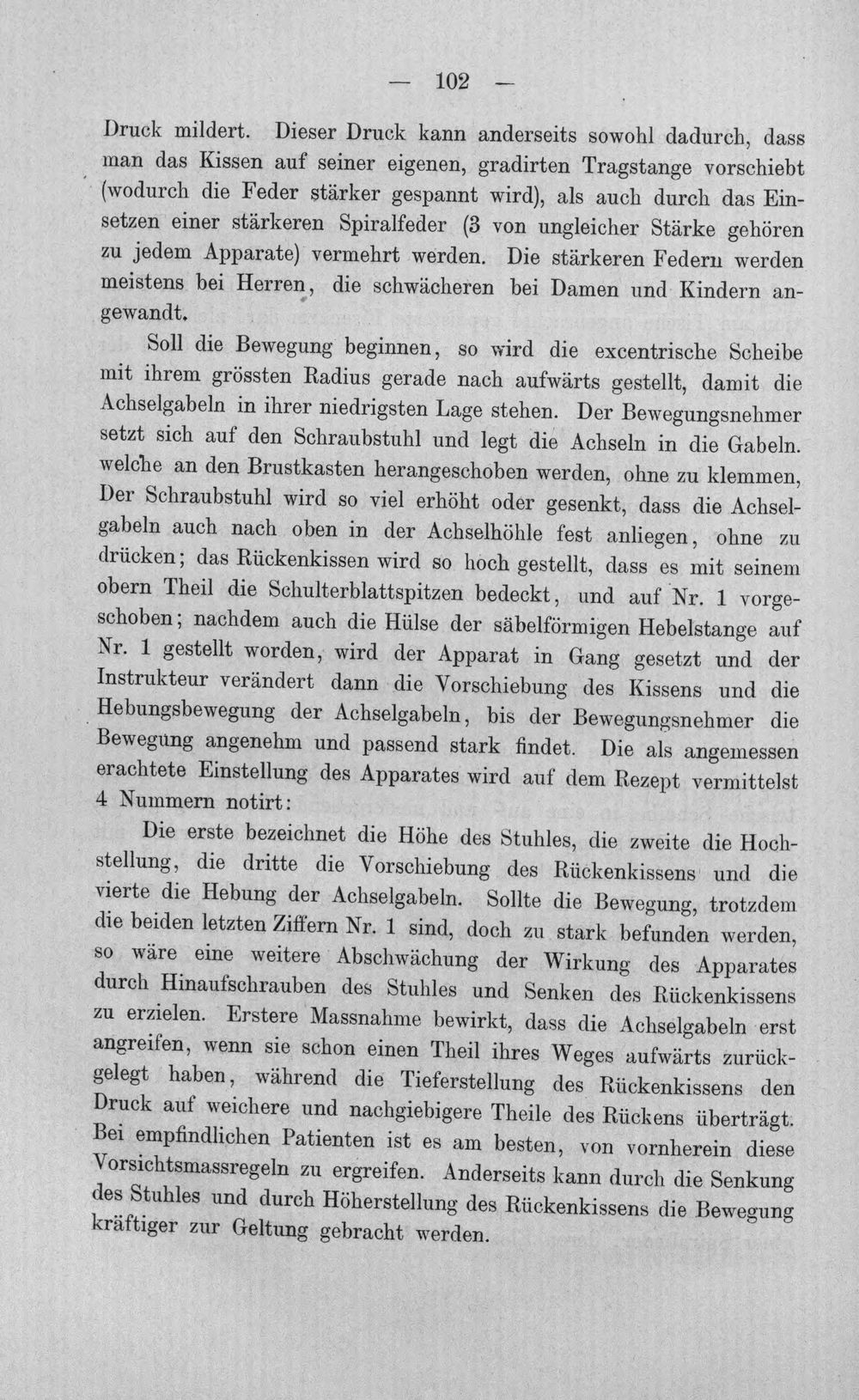 — 102 —

Druck mildert. Dieser Druck kann anderseits sowohl dadurch, dass man das Kissen auf seiner eigenen, gradirten Tragstange vorschiebt (wodurch die Feder stärker gespannt wird), als auch durch das Einsetzen einer stärkeren Spiralfeder (3 von ungleicher Stärke gehören zu jedem Apparate) vermehrt werden. Die stärkeren Federn werden meistens bei Herren, die schwächeren bei Damen und Kindern angewandt.

Soll die Bewegung beginnen, so wird die excentrische Scheibe mit ihrem grössten Radius gerade nach aufwärts gestellt, damit die Achselgabeln in ihrer niedrigsten Lage stehen. Der Bewegungsnehmer setzt sich auf den Schraubstuhl und legt die Achseln in die Gabeln. welche an den Brustkasten herangeschoben werden, ohne zu klemmen, Der Schraubstuhl wird so viel erhöht oder gesenkt, dass die Achselgabeln auch nach oben in der Achselhöhle fest anliegen, ohne zu drücken; das Rückenkissen wird so hoch gestellt, dass es mit seinem obern Theil die Schulterblattspitzen bedeckt, und auf Nr. 1 vorgeschoben; nachdem auch die Hülse der säbelförmigen Hebelstange auf Nr. 1 gestellt worden, wird der Apparat in Gang gesetzt und der Instrukteur verändert dann die Vorschiebung des Kissens und die Hebungsbewegung der Achselgabeln, bis der Bewegungsnehmer die Bewegung angenehm und passend stark findet. Die als angemessen erachtete Einstellung des Apparates wird auf dem Rezept vermittelst 4 Nummern notirt:

Die erste bezeichnet die Höhe des Stuhles, die zweite die Hochstellung, die dritte die Vorschiebung des Rückenkissens und die vierte die Hebung der Achselgabeln. Sollte die Bewegung, trotzdem die beiden letzten Ziffern Nr. 1 sind, doch zu stark befunden werden, so wäre eine weitere Abschwächung der Wirkung des Apparates durch Hinaufschrauben des Stuhles und Senken des Rückenkissens zu erzielen. Erstere Massnahme bewirkt, dass die Achselgabeln erst angreifen, wenn sie schon einen Theil ihres Weges aufwärts zurückgelegt haben, während die Tieferstellung des Rückenkissens den Druck auf weichere und nachgiebigere Theile des Rückens überträgt. Bei empfindlichen Patienten ist es am besten, von vornherein diese Vorsichtsmassregeln zu ergreifen. Anderseits kann durch die Senkung des Stuhles und durch Höherstellung des Rückenkissens die Bewegung kräftiger zur Geltung gebracht werden.